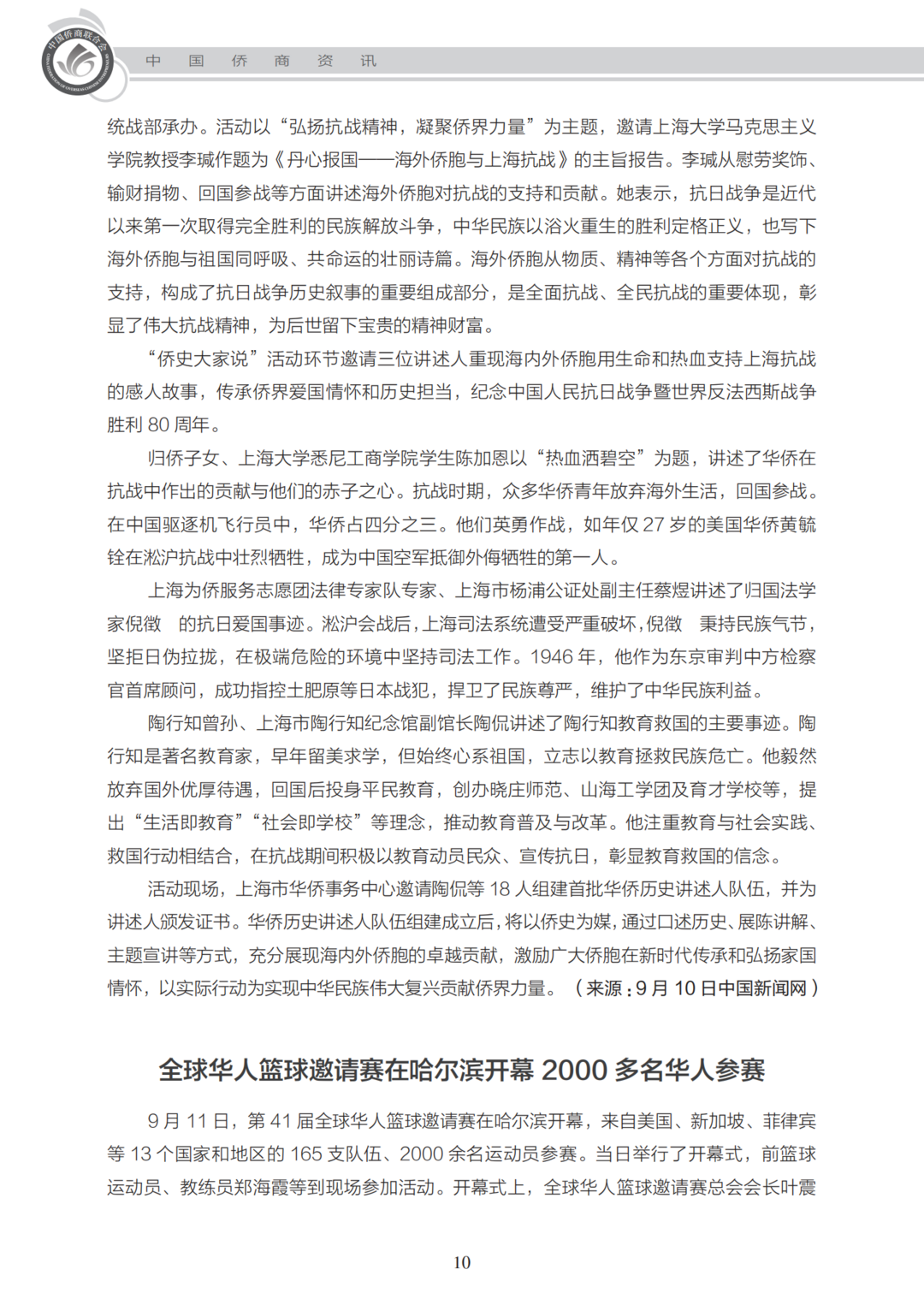 中国侨商联合会

中 国 侨 商 资 讯

统战部承办。活动以“弘扬抗战精神，凝聚侨界力量”为主题，邀请上海大学马克思主义学院教授李瑊作题为《丹心报国——海外侨胞与上海抗战》的主旨报告。李瑊从慰劳奖饰、输财捐物、回国参战等方面讲述海外侨胞对抗战的支持和贡献。她表示，抗日战争是近代以来第一次取得完全胜利的民族解放斗争，中华民族以浴火重生的胜利定格正义，也写下海外侨胞与祖国同呼吸、共命运的壮丽诗篇。海外侨胞从物质、精神等各个方面对抗战的支持，构成了抗日战争历史叙事的重要组成部分，是全面抗战、全民抗战的重要体现，彰显了伟大抗战精神，为后世留下宝贵的精神财富。

“侨史大家说”活动环节邀请三位讲述人重现海内外侨胞用生命和热血支持上海抗战的感人故事，传承侨界爱国情怀和历史担当，纪念中国人民抗日战争暨世界反法西斯战争胜利 80 周年。

归侨子女、上海大学悉尼工商学院学生陈加恩以“热血洒碧空”为题，讲述了华侨在抗战中作出的贡献与他们的赤子之心。抗战时期，众多华侨青年放弃海外生活，回国参战。在中国驱逐机飞行员中，华侨占四分之三。他们英勇作战，如年仅 27 岁的美国华侨黄毓铨在淞沪抗战中壮烈牺牲，成为中国空军抵御外侮牺牲的第一人。

上海为侨服务志愿团法律专家队专家、上海市杨浦公证处副主任蔡煜讲述了归国法学家倪徵 的抗日爱国事迹。淞沪会战后，上海司法系统遭受严重破坏，倪徵 秉持民族气节，坚拒日伪拉拢，在极端危险的环境中坚持司法工作。1946 年，他作为东京审判中方检察官首席顾问，成功指控土肥原等日本战犯，捍卫了民族尊严，维护了中华民族利益。

陶行知曾孙、上海市陶行知纪念馆副馆长陶侃讲述了陶行知教育救国的主要事迹。陶行知是著名教育家，早年留美求学，但始终心系祖国，立志以教育拯救民族危亡。他毅然放弃国外优厚待遇，回国后投身平民教育，创办晓庄师范、山海工学团及育才学校等，提出“生活即教育”“社会即学校”等理念，推动教育普及与改革。他注重教育与社会实践、救国行动相结合，在抗战期间积极以教育动员民众、宣传抗日，彰显教育救国的信念。

活动现场，上海市华侨事务中心邀请陶侃等 18 人组建首批华侨历史讲述人队伍，并为讲述人颁发证书。华侨历史讲述人队伍组建成立后，将以侨史为媒，通过口述历史、展陈讲解、主题宣讲等方式，充分展现海内外侨胞的卓越贡献，激励广大侨胞在新时代传承和弘扬家国情怀，以实际行动为实现中华民族伟大复兴贡献侨界力量。（来源：9 月 10 日中国新闻网）

全球华人篮球邀请赛在哈尔滨开幕 2000 多名华人参赛

9 月 11 日，第 41 届全球华人篮球邀请赛在哈尔滨开幕，来自美国、新加坡、菲律宾等 13 个国家和地区的 165 支队伍、2000 余名运动员参赛。当日举行了开幕式，前篮球运动员、教练员郑海霞等到现场参加活动。开幕式上，全球华人篮球邀请赛总会会长叶震

10